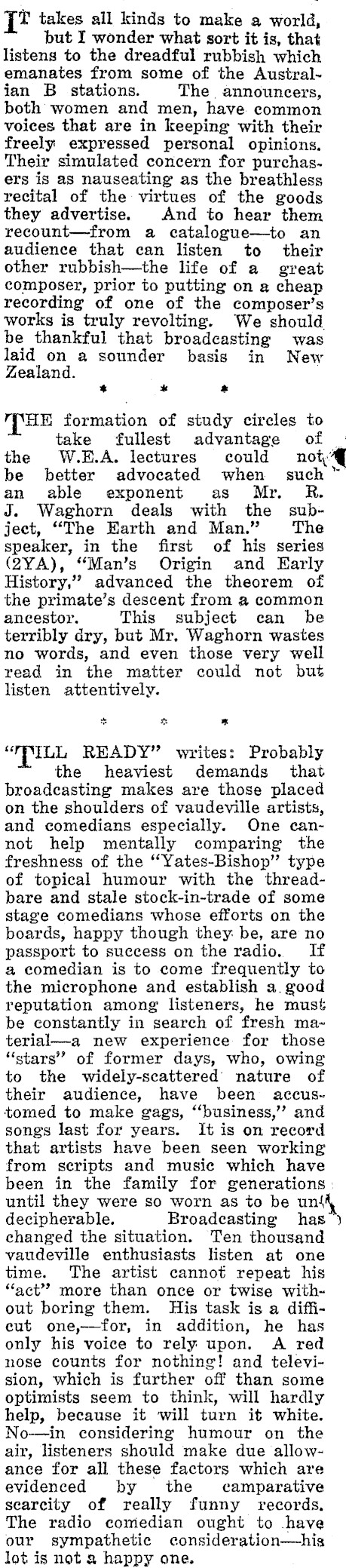 IT takes all kinds to make a world, but I wonder what sort it is, that listens to the dreadful rubbish which emanates from some of the Australian B stations. The announcers, both women and men, have common voices that are in keeping with their freely expressed personal opinions. Their simulated concern for purchasers is as nauseating as the breathless recital of the virtues of the goods they advertise. And to hear them recount—from a catalogue—to an audience that can listen to their other rubbish—the life of a great composer, prior to putting on a cheap recording of one of the composer's works is truly revolting. We should be thankful that broadcasting was laid on a sounder basis in New Zealand.

* * *

THE formation of study circles to take fullest advantage of the W.E.A. lectures could not be better advocated when such an able exponent as Mr. R. J. Waghorn deals with the subject, "The Earth and Man." The speaker, in the first of his series (2YA), "Man's Origin and Early History," advanced the theorem of the primate's descent from a common ancestor. This subject can be terribly dry, but Mr. Waghorn wastes no words, and even those very well read in the matter could not but listen attentively.

* * *

"TILL READY" writes: Probably the heaviest demands that broadcasting makes are those placed on the shoulders of vaudeville artists, and comedians especially. One cannot help mentally comparing the freshness of the "Yates-Bishop" type of topical humour with the threadbare and stale stock-in-trade of some stage comedians whose efforts on the boards, happy though they be, are no passport to success on the radio. If a comedian is to come frequently to the microphone and establish a good reputation among listeners, he must be constantly in search of fresh material—a new experience for those "stars" of former days, who, owing to the widely-scattered nature of their audience, have been accustomed to make gags, "business," and songs last for years. It is on record that artists have been seen working from scripts and music which have been in the family for generations until they were so worn as to be undecipherable. Broadcasting has changed the situation. Ten thousand vaudeville enthusiasts listen at one time. The artist cannot repeat his "act" more than once or twise without boring them. His task is a difficut one,—for, in addition, he has only his voice to rely upon. A red nose counts for nothing! and television, which is further off than some optimists seem to think, will hardly help, because it will turn it white. No—in considering humour on the air, listeners should make due allowance for all these factors which are evidenced by the camparative scarcity of really funny records. The radio comedian ought to have our sympathetic consideration—his lot is not a happy one.